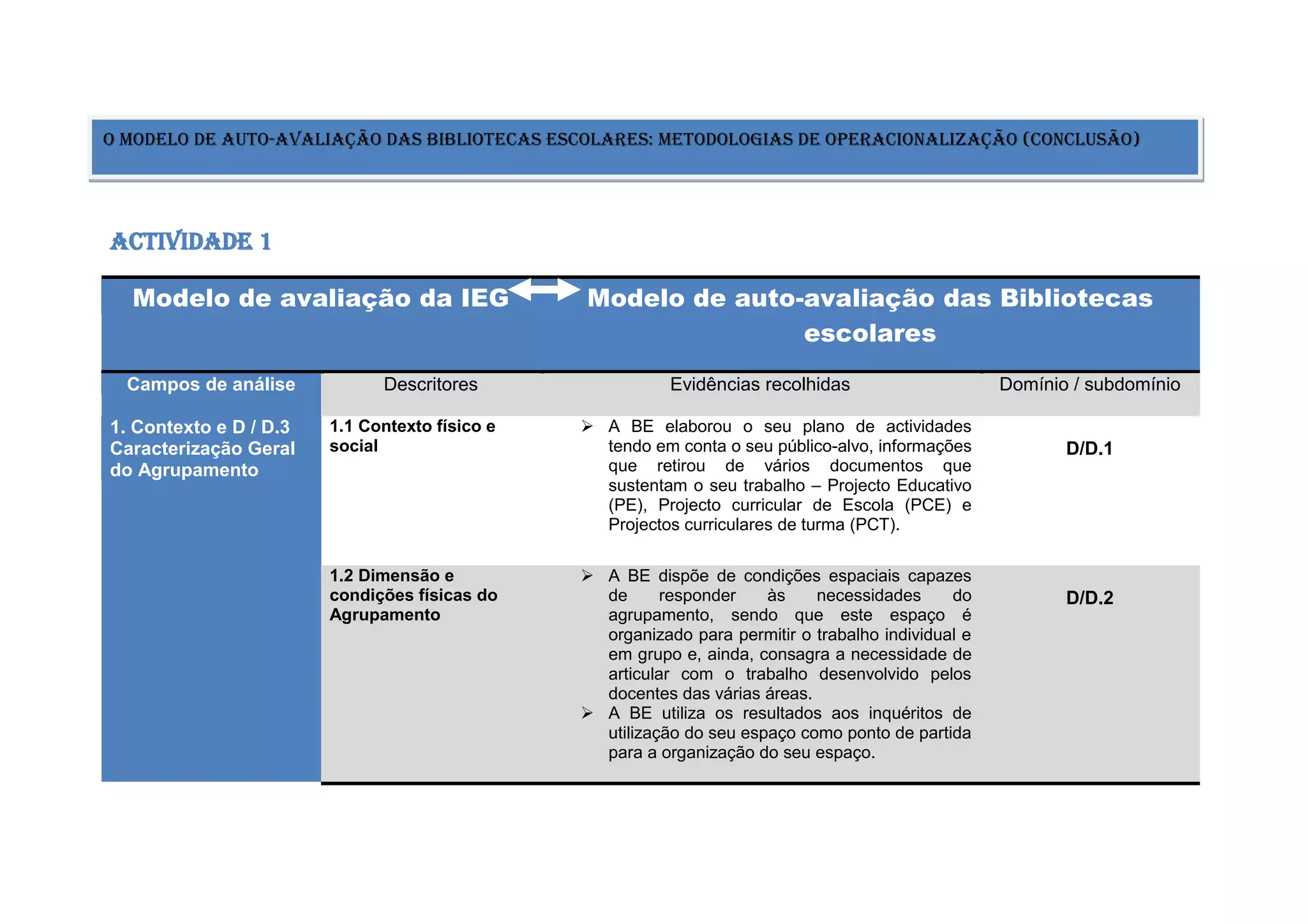 O MODELO DE AUTO-AVALIAÇÃO DAS BIBLIOTECAS ESCOLARES: METODOLOGIAS DE OPERACIONALIZAÇÃO (CONCLUSÃO)

ACTIVIDADE 1

Modelo de avaliação da IEG Modelo de auto-avaliação das Bibliotecas escolares

| Campos de análise | Descritores | Evidências recolhidas | Domínio / subdomínio |
|---|---|---|---|
| 1. Contexto e D / D.3 Caracterização Geral do Agrupamento | 1.1 Contexto físico e social | ➢ A BE elaborou o seu plano de actividades tendo em conta o seu público-alvo, informações que retirou de vários documentos que sustentam o seu trabalho – Projecto Educativo (PE), Projecto curricular de Escola (PCE) e Projectos curriculares de turma (PCT). | D/D.1 |
| | 1.2 Dimensão e condições físicas do Agrupamento | ➢ A BE dispõe de condições espaciais capazes de responder às necessidades do agrupamento, sendo que este espaço é organizado para permitir o trabalho individual e em grupo e, ainda, consagra a necessidade de articular com o trabalho desenvolvido pelos docentes das várias áreas. ➢ A BE utiliza os resultados aos inquéritos de utilização do seu espaço como ponto de partida para a organização do seu espaço. | D/D.2 |